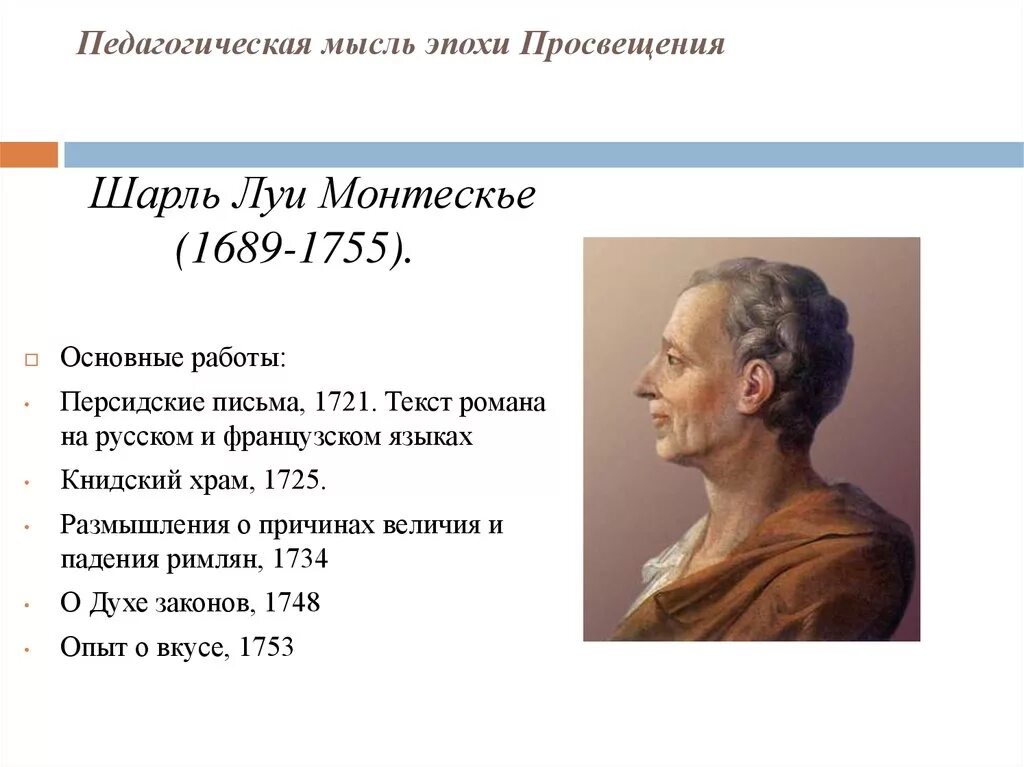 Педагогическая мысль эпохи Просвещения

Шарль Луи Монтескье (1689-1755).

Основные работы:

Персидские письма, 1721. Текст романа на русском и французском языках

Книдский храм, 1725.

Размышления о причинах величия и падения римлян, 1734

О Духе законов, 1748

Опыт о вкусе, 1753